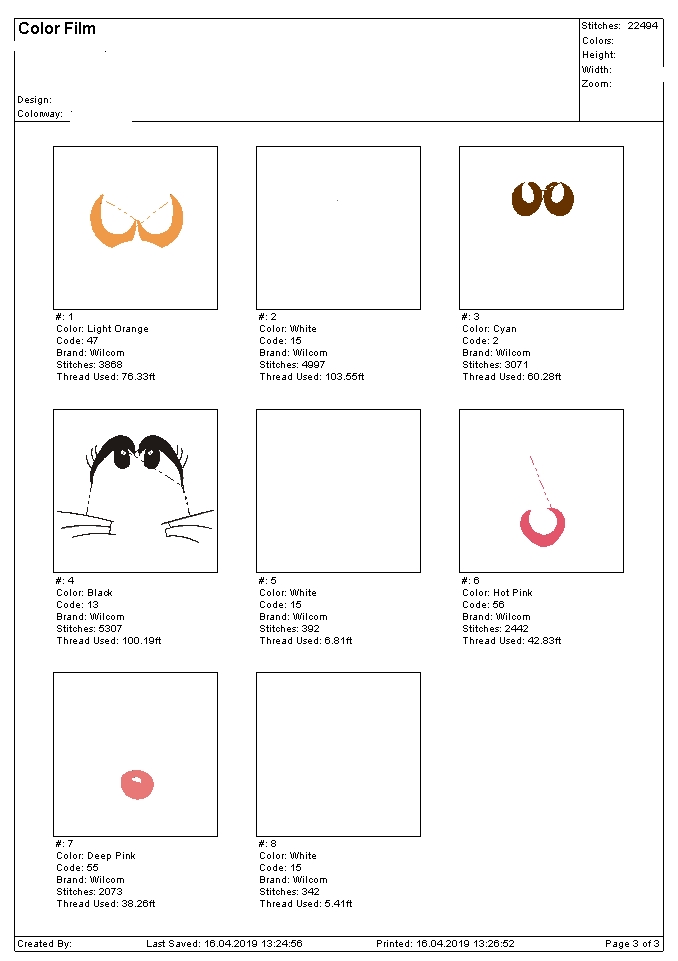 Color Film

Design:
Colorway:

Stitches: 22494
Colors:
Height:
Width:
Zoom:

#: 1
Color: Light Orange
Code: 47
Brand: Wilcom
Stitches: 3868
Thread Used: 76.33ft

#: 2
Color: White
Code: 15
Brand: Wilcom
Stitches: 4997
Thread Used: 103.55ft

#: 3
Color: Cyan
Code: 2
Brand: Wilcom
Stitches: 3071
Thread Used: 60.28ft

#: 4
Color: Black
Code: 13
Brand: Wilcom
Stitches: 5307
Thread Used: 100.19ft

#: 5
Color: White
Code: 15
Brand: Wilcom
Stitches: 392
Thread Used: 6.81ft

#: 6
Color: Hot Pink
Code: 56
Brand: Wilcom
Stitches: 2442
Thread Used: 42.83ft

#: 7
Color: Deep Pink
Code: 55
Brand: Wilcom
Stitches: 2073
Thread Used: 38.26ft

#: 8
Color: White
Code: 15
Brand: Wilcom
Stitches: 342
Thread Used: 5.41ft

Created By: Last Saved: 16.04.2019 13:24:56 Printed: 16.04.2019 13:26:52 Page 3 of 3